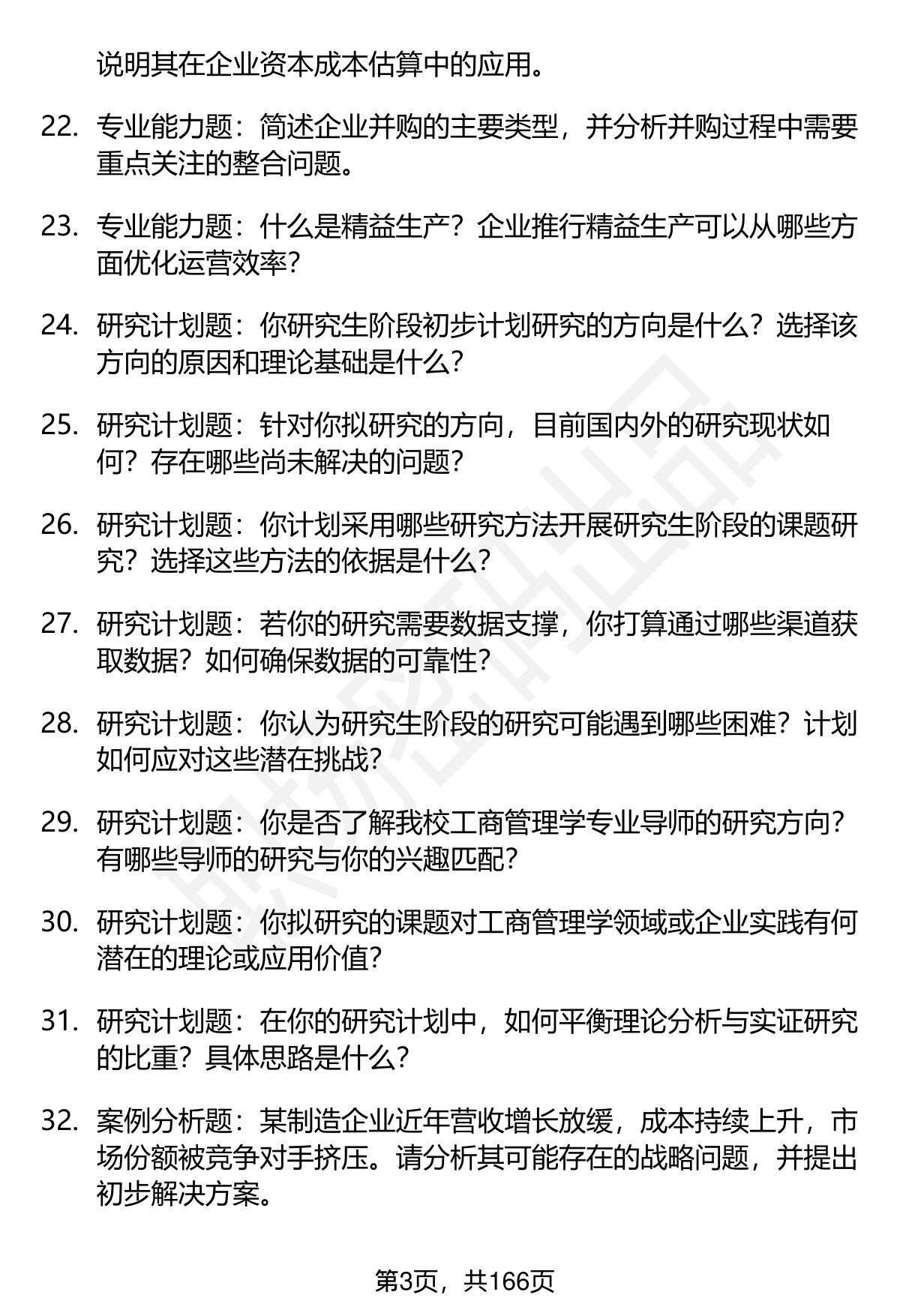 说明其在企业资本成本估算中的应用。

22. 专业能力题：简述企业并购的主要类型，并分析并购过程中需要重点关注的整合问题。

23. 专业能力题：什么是精益生产？企业推行精益生产可以从哪些方面优化运营效率？

24. 研究计划题：你研究生阶段初步计划研究的方向是什么？选择该方向的原因和理论基础是什么？

25. 研究计划题：针对你拟研究的方向，目前国内外的研究现状如何？存在哪些尚未解决的问题？

26. 研究计划题：你计划采用哪些研究方法开展研究生阶段的课题研究？选择这些方法的依据是什么？

27. 研究计划题：若你的研究需要数据支撑，你打算通过哪些渠道获取数据？如何确保数据的可靠性？

28. 研究计划题：你认为研究生阶段的研究可能遇到哪些困难？计划如何应对这些潜在挑战？

29. 研究计划题：你是否了解我校工商管理学专业导师的研究方向？有哪些导师的研究与你的兴趣匹配？

30. 研究计划题：你拟研究的课题对工商管理学领域或企业实践有何潜在的理论或应用价值？

31. 研究计划题：在你的研究计划中，如何平衡理论分析与实证研究的比重？具体思路是什么？

32. 案例分析题：某制造企业近年营收增长放缓，成本持续上升，市场份额被竞争对手挤压。请分析其可能存在的战略问题，并提出初步解决方案。

第3页，共166页